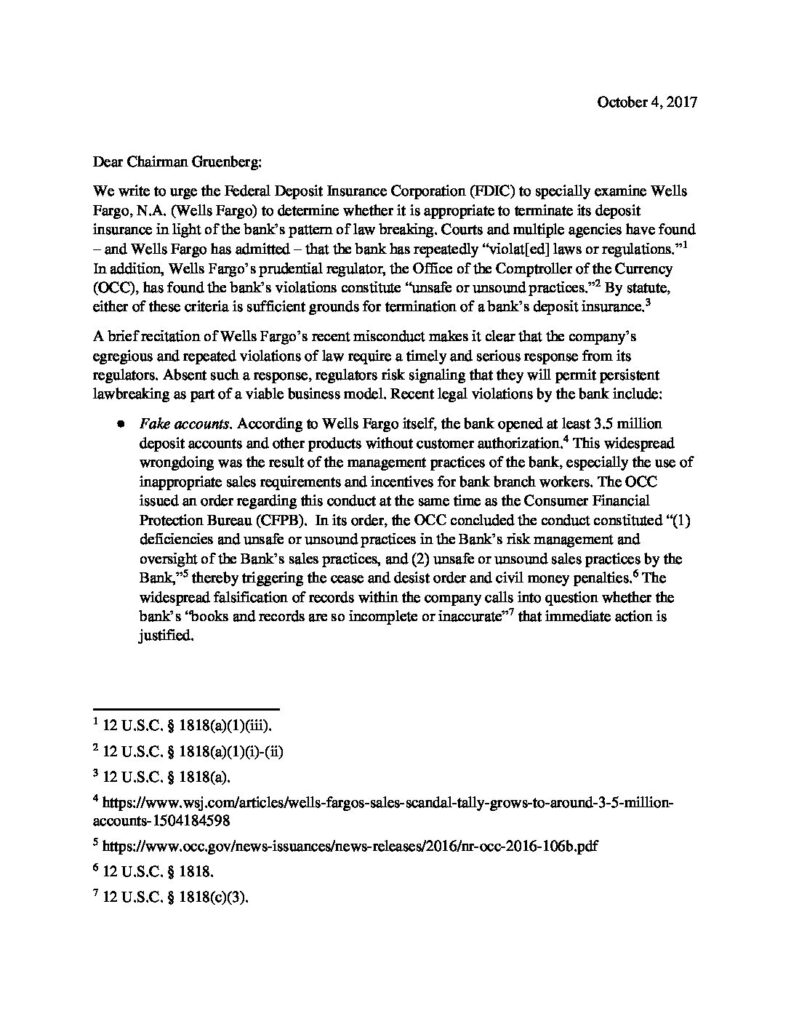 October 4, 2017

Dear Chairman Gruenberg:

We write to urge the Federal Deposit Insurance Corporation (FDIC) to specially examine Wells Fargo, N.A. (Wells Fargo) to determine whether it is appropriate to terminate its deposit insurance in light of the bank's pattern of law breaking. Courts and multiple agencies have found – and Wells Fargo has admitted – that the bank has repeatedly "violat[ed] laws or regulations."$^1$ In addition, Wells Fargo's prudential regulator, the Office of the Comptroller of the Currency (OCC), has found the bank's violations constitute "unsafe or unsound practices."$^2$ By statute, either of these criteria is sufficient grounds for termination of a bank's deposit insurance.$^3$

A brief recitation of Wells Fargo's recent misconduct makes it clear that the company's egregious and repeated violations of law require a timely and serious response from its regulators. Absent such a response, regulators risk signaling that they will permit persistent lawbreaking as part of a viable business model. Recent legal violations by the bank include:

• *Fake accounts*. According to Wells Fargo itself, the bank opened at least 3.5 million deposit accounts and other products without customer authorization.$^4$ This widespread wrongdoing was the result of the management practices of the bank, especially the use of inappropriate sales requirements and incentives for bank branch workers. The OCC issued an order regarding this conduct at the same time as the Consumer Financial Protection Bureau (CFPB). In its order, the OCC concluded the conduct constituted "(1) deficiencies and unsafe or unsound practices in the Bank's risk management and oversight of the Bank's sales practices, and (2) unsafe or unsound sales practices by the Bank,"$^5$ thereby triggering the cease and desist order and civil money penalties.$^6$ The widespread falsification of records within the company calls into question whether the bank's "books and records are so incomplete or inaccurate"$^7$ that immediate action is justified.

$^1$ 12 U.S.C. § 1818(a)(1)(iii).

$^2$ 12 U.S.C. § 1818(a)(1)(i)-(ii)

$^3$ 12 U.S.C. § 1818(a).

$^4$ https://www.wsj.com/articles/wells-fargos-sales-scandal-tally-grows-to-around-3-5-million-accounts-1504184598

$^5$ https://www.occ.gov/news-issuances/news-releases/2016/nr-occ-2016-106b.pdf

$^6$ 12 U.S.C. § 1818.

$^7$ 12 U.S.C. § 1818(c)(3).